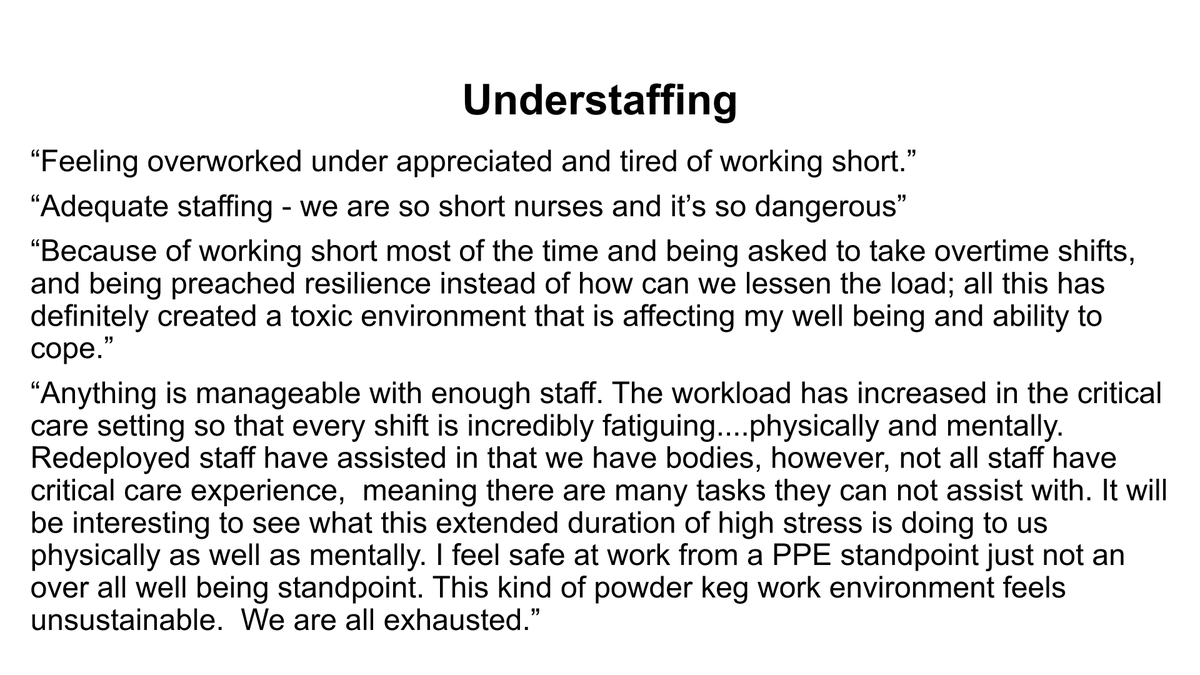 Understaffing

“Feeling overworked under appreciated and tired of working short.”

“Adequate staffing - we are so short nurses and it’s so dangerous”

“Because of working short most of the time and being asked to take overtime shifts, and being preached resilience instead of how can we lessen the load; all this has definitely created a toxic environment that is affecting my well being and ability to cope.”

“Anything is manageable with enough staff. The workload has increased in the critical care setting so that every shift is incredibly fatiguing....physically and mentally. Redeployed staff have assisted in that we have bodies, however, not all staff have critical care experience, meaning there are many tasks they can not assist with. It will be interesting to see what this extended duration of high stress is doing to us physically as well as mentally. I feel safe at work from a PPE standpoint just not an over all well being standpoint. This kind of powder keg work environment feels unsustainable. We are all exhausted.”